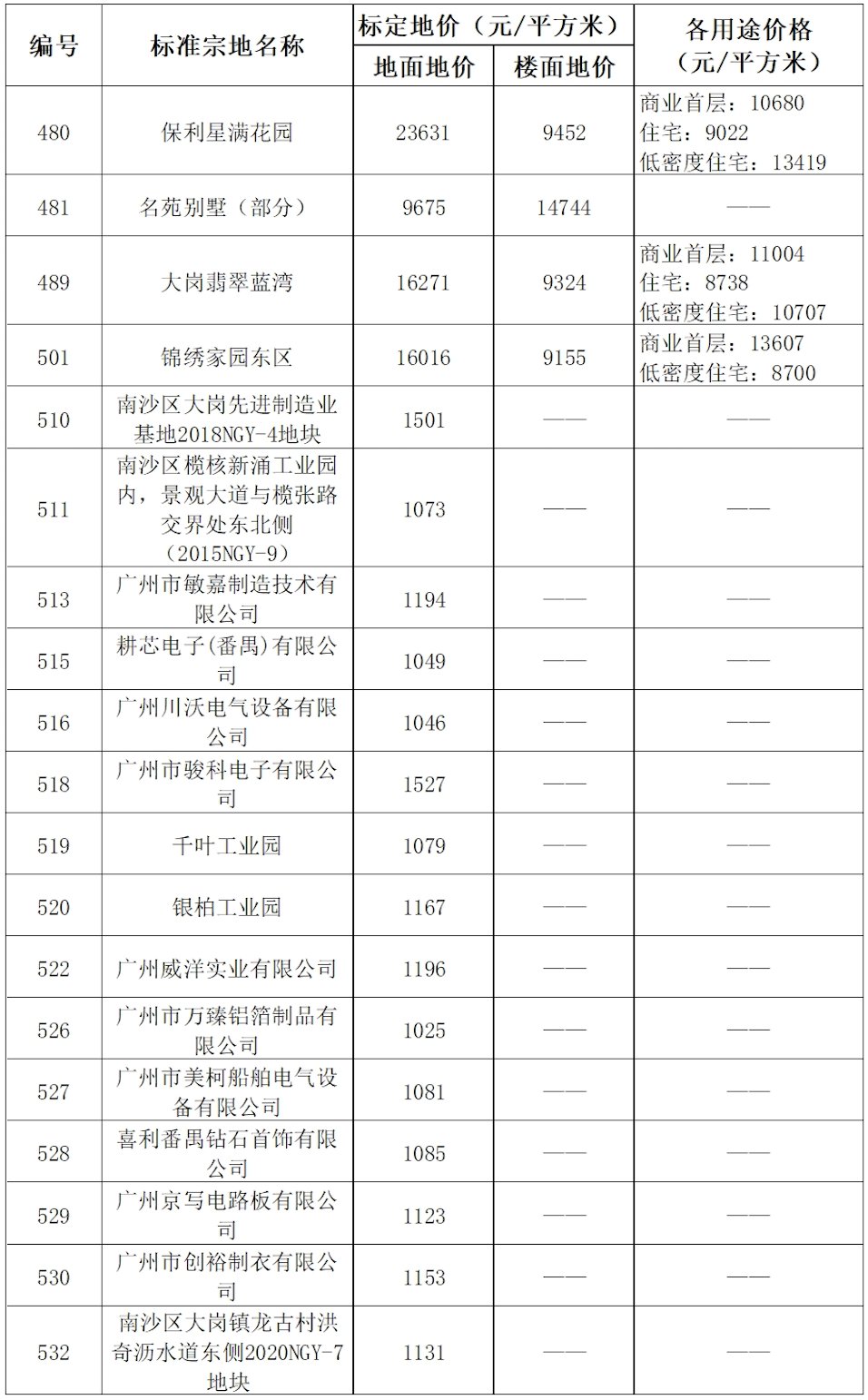 | 编号 | 标准宗地名称 | 标定地价（元/平方米） 地面地价 | 标定地价（元/平方米） 楼面地价 | 各用途价格（元/平方米） |
|---|---|---|---|---|
| 480 | 保利星满花园 | 23631 | 9452 | 商业首层：10680 住宅：9022 低密度住宅：13419 |
| 481 | 名苑别墅（部分） | 9675 | 14744 | —— |
| 489 | 大岗翡翠蓝湾 | 16271 | 9324 | 商业首层：11004 住宅：8738 低密度住宅：10707 |
| 501 | 锦绣家园东区 | 16016 | 9155 | 商业首层：13607 低密度住宅：8700 |
| 510 | 南沙区大岗先进制造业基地2018NGY-4地块 | 1501 | —— | —— |
| 511 | 南沙区榄核新涌工业园内，景观大道与榄张路交界处东北侧（2015NGY-9） | 1073 | —— | —— |
| 513 | 广州市敏嘉制造技术有限公司 | 1194 | —— | —— |
| 515 | 耕芯电子(番禺)有限公司 | 1049 | —— | —— |
| 516 | 广州川沃电气设备有限公司 | 1046 | —— | —— |
| 518 | 广州市骏科电子有限公司 | 1527 | —— | —— |
| 519 | 千叶工业园 | 1079 | —— | —— |
| 520 | 银柏工业园 | 1167 | —— | —— |
| 522 | 广州威洋实业有限公司 | 1196 | —— | —— |
| 526 | 广州市万臻铝箔制品有限公司 | 1025 | —— | —— |
| 527 | 广州市美柯船舶电气设备有限公司 | 1081 | —— | —— |
| 528 | 喜利番禺钻石首饰有限公司 | 1085 | —— | —— |
| 529 | 广州京写电路板有限公司 | 1123 | —— | —— |
| 530 | 广州市创裕制衣有限公司 | 1153 | —— | —— |
| 532 | 南沙区大岗镇龙古村洪奇沥水道东侧2020NGY-7地块 | 1131 | —— | —— |